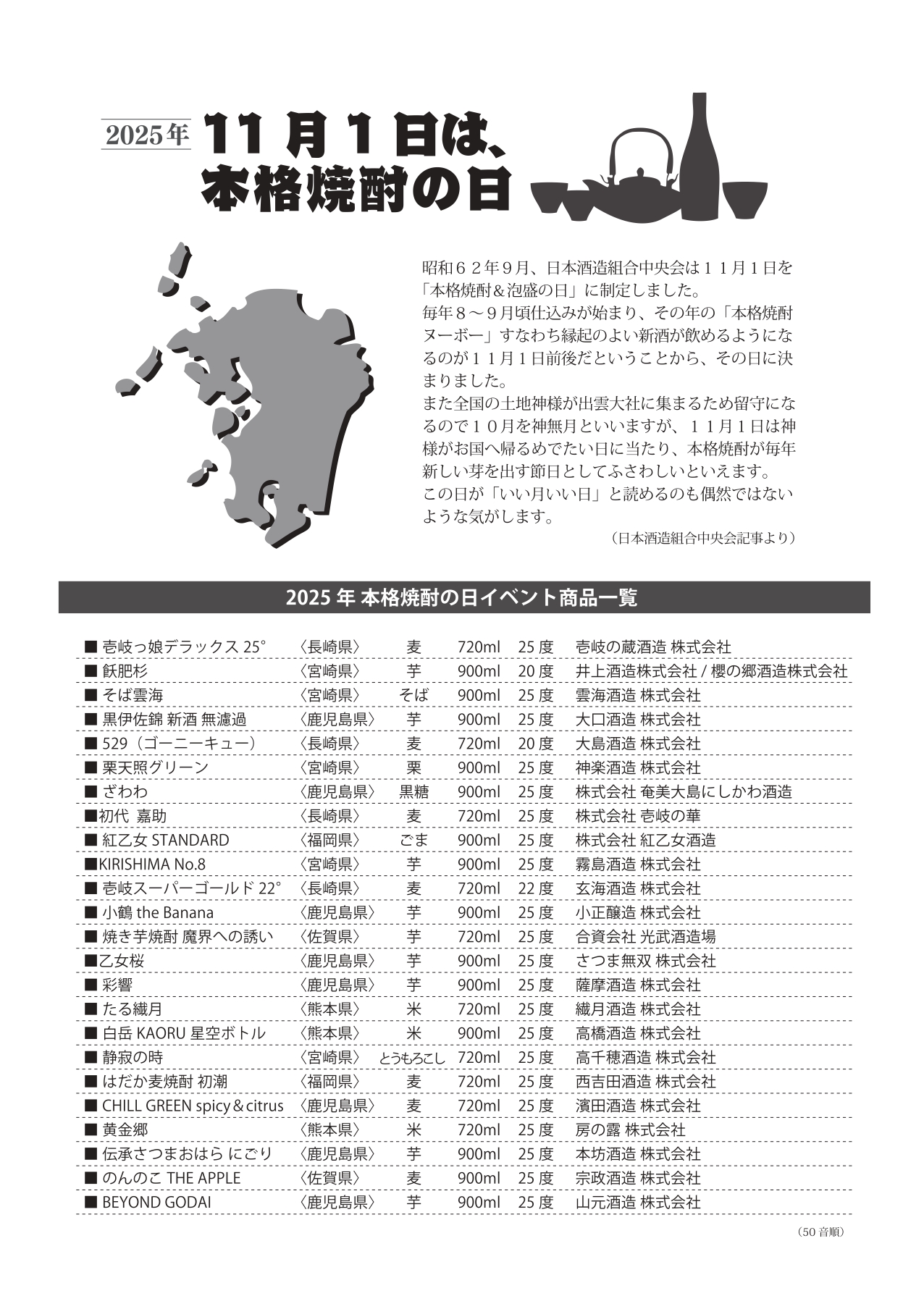 2025年 11月1日は、本格焼酎の日

昭和６２年９月、日本酒造組合中央会は１１月１日を「本格焼酎＆泡盛の日」に制定しました。
毎年８～９月頃仕込みが始まり、その年の「本格焼酎ヌーボー」すなわち縁起のよい新酒が飲めるようになるのが１１月１日前後だということから、その日に決まりました。
また全国の土地神様が出雲大社に集まるため留守になるので１０月を神無月といいますが、１１月１日は神様がお国へ帰るめでたい日に当たり、本格焼酎が毎年新しい芽を出す節日としてふさわしいといえます。
この日が「いい月いい日」と読めるのも偶然ではないような気がします。
（日本酒造組合中央会記事より）

2025年 本格焼酎の日イベント商品一覧

| | | | | | |
|---|---|---|---|---|---|
| ■ 壱岐っ娘デラックス 25° | 〈長崎県〉 | 麦 | 720ml | 25度 | 壱岐の蔵酒造 株式会社 |
| ■ 飫肥杉 | 〈宮崎県〉 | 芋 | 900ml | 20度 | 井上酒造株式会社 / 櫻の郷酒造株式会社 |
| ■ そば雲海 | 〈宮崎県〉 | そば | 900ml | 25度 | 雲海酒造 株式会社 |
| ■ 黒伊佐錦 新酒 無濾過 | 〈鹿児島県〉 | 芋 | 900ml | 25度 | 大口酒造 株式会社 |
| ■ 529（ゴーニーキュー） | 〈長崎県〉 | 麦 | 720ml | 20度 | 大島酒造 株式会社 |
| ■ 栗天照グリーン | 〈宮崎県〉 | 栗 | 900ml | 25度 | 神楽酒造 株式会社 |
| ■ ざわわ | 〈鹿児島県〉 | 黒糖 | 900ml | 25度 | 株式会社 奄美大島にしかわ酒造 |
| ■初代 嘉助 | 〈長崎県〉 | 麦 | 720ml | 25度 | 株式会社 壱岐の華 |
| ■ 紅乙女 STANDARD | 〈福岡県〉 | ごま | 900ml | 25度 | 株式会社 紅乙女酒造 |
| ■KIRISHIMA No.8 | 〈宮崎県〉 | 芋 | 900ml | 25度 | 霧島酒造 株式会社 |
| ■ 壱岐スーパーゴールド 22° | 〈長崎県〉 | 麦 | 720ml | 22度 | 玄海酒造 株式会社 |
| ■ 小鶴 the Banana | 〈鹿児島県〉 | 芋 | 900ml | 25度 | 小正醸造 株式会社 |
| ■ 焼き芋焼酎 魔界への誘い | 〈佐賀県〉 | 芋 | 720ml | 25度 | 合資会社 光武酒造場 |
| ■乙女桜 | 〈鹿児島県〉 | 芋 | 900ml | 25度 | さつま無双 株式会社 |
| ■ 彩響 | 〈鹿児島県〉 | 芋 | 900ml | 25度 | 薩摩酒造 株式会社 |
| ■ たる繊月 | 〈熊本県〉 | 米 | 720ml | 25度 | 繊月酒造 株式会社 |
| ■ 白岳 KAORU 星空ボトル | 〈熊本県〉 | 米 | 900ml | 25度 | 高橋酒造 株式会社 |
| ■ 静寂の時 | 〈宮崎県〉 | とうもろこし | 720ml | 25度 | 高千穂酒造 株式会社 |
| ■ はだか麦焼酎 初潮 | 〈福岡県〉 | 麦 | 720ml | 25度 | 西吉田酒造 株式会社 |
| ■ CHILL GREEN spicy＆citrus | 〈鹿児島県〉 | 麦 | 720ml | 25度 | 濱田酒造 株式会社 |
| ■ 黄金郷 | 〈熊本県〉 | 米 | 720ml | 25度 | 房の露 株式会社 |
| ■ 伝承さつまおはら にごり | 〈鹿児島県〉 | 芋 | 900ml | 25度 | 本坊酒造 株式会社 |
| ■ のんのこ THE APPLE | 〈佐賀県〉 | 麦 | 900ml | 25度 | 宗政酒造 株式会社 |
| ■ BEYOND GODAI | 〈鹿児島県〉 | 芋 | 900ml | 25度 | 山元酒造 株式会社 |

（50音順）